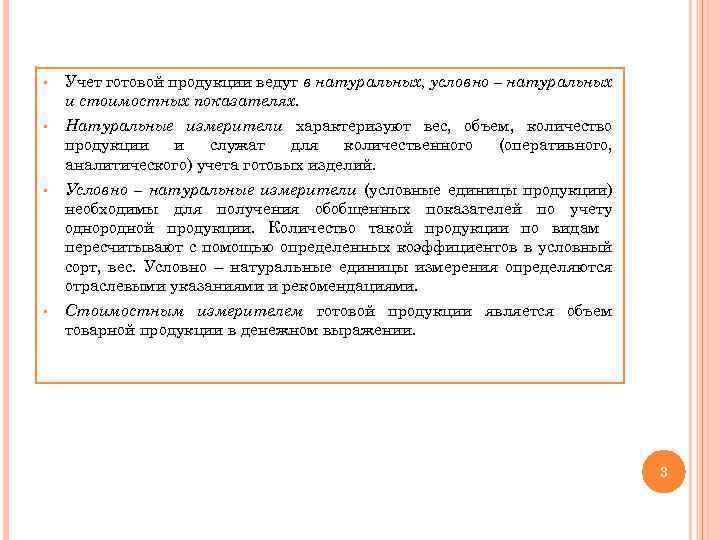 • Учет готовой продукции ведут в натуральных, условно – натуральных и стоимостных показателях.

• Натуральные измерители характеризуют вес, объем, количество продукции и служат для количественного (оперативного, аналитического) учета готовых изделий.

• Условно – натуральные измерители (условные единицы продукции) необходимы для получения обобщенных показателей по учету однородной продукции. Количество такой продукции по видам пересчитывают с помощью определенных коэффициентов в условный сорт, вес. Условно – натуральные единицы измерения определяются отраслевыми указаниями и рекомендациями.

• Стоимостным измерителем готовой продукции является объем товарной продукции в денежном выражении.

3